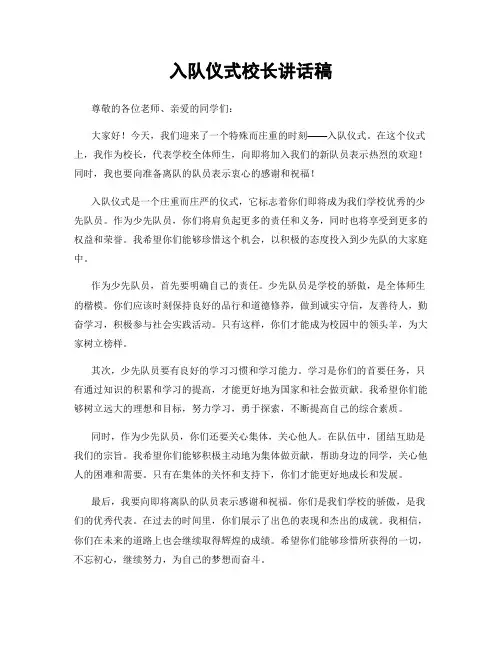 入队仪式校长讲话稿

尊敬的各位老师、亲爱的同学们：

大家好！今天，我们迎来了一个特殊而庄重的时刻——入队仪式。在这个仪式上，我作为校长，代表学校全体师生，向即将加入我们的新队员表示热烈的欢迎！同时，我也要向准备离队的队员表示衷心的感谢和祝福！

入队仪式是一个庄重而庄严的仪式，它标志着你们即将成为我们学校优秀的少先队员。作为少先队员，你们将肩负起更多的责任和义务，同时也将享受到更多的权益和荣誉。我希望你们能够珍惜这个机会，以积极的态度投入到少先队的大家庭中。

作为少先队员，首先要明确自己的责任。少先队员是学校的骄傲，是全体师生的楷模。你们应该时刻保持良好的品行和道德修养，做到诚实守信，友善待人，勤奋学习，积极参与社会实践活动。只有这样，你们才能成为校园中的领头羊，为大家树立榜样。

其次，少先队员要有良好的学习习惯和学习能力。学习是你们的首要任务，只有通过知识的积累和学习的提高，才能更好地为国家和社会做贡献。我希望你们能够树立远大的理想和目标，努力学习，勇于探索，不断提高自己的综合素质。

同时，作为少先队员，你们还要关心集体，关心他人。在队伍中，团结互助是我们的宗旨。我希望你们能够积极主动地为集体做贡献，帮助身边的同学，关心他人的困难和需要。只有在集体的关怀和支持下，你们才能更好地成长和发展。

最后，我要向即将离队的队员表示感谢和祝福。你们是我们学校的骄傲，是我们的优秀代表。在过去的时间里，你们展示了出色的表现和杰出的成就。我相信，你们在未来的道路上也会继续取得辉煌的成绩。希望你们能够珍惜所获得的一切，不忘初心，继续努力，为自己的梦想而奋斗。